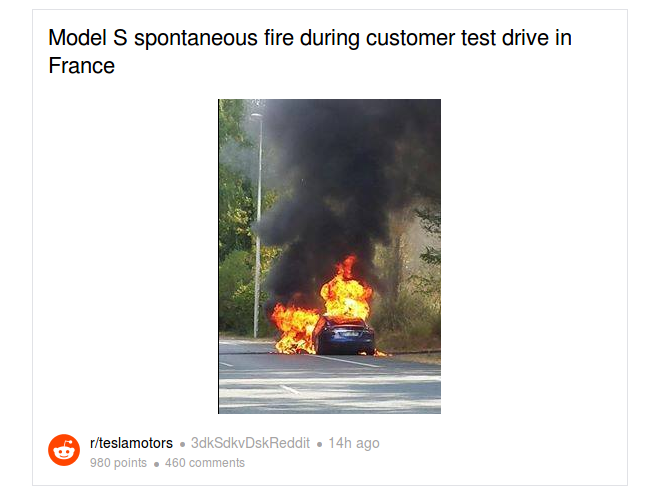 Model S spontaneous fire during customer test drive in France

r/teslamotors • 3dkSdkvDskReddit • 14h ago
980 points • 460 comments